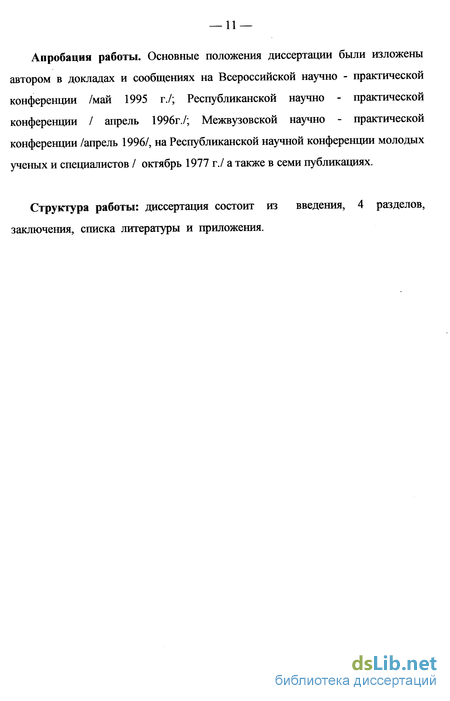 — 11 —

Апробация работы. Основные положения диссертации были изложены автором в докладах и сообщениях на Всероссийской научно - практической конференции /май 1995 г./; Республиканской научно - практической конференции / апрель 1996г./; Межвузовской научно - практической конференции /апрель 1996/, на Республиканской научной конференции молодых ученых и специалистов / октябрь 1977 г./ а также в семи публикациях.

Структура работы: диссертация состоит из введения, 4 разделов, заключения, списка литературы и приложения.

dsLib.net
библиотека диссертаций